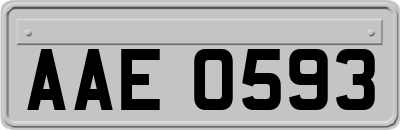 AAE 0593